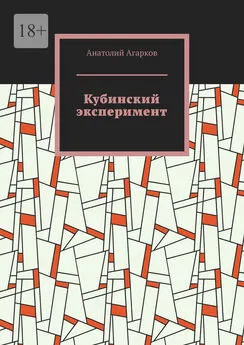 18+

Анатолий Агарков

Кубинский эксперимент